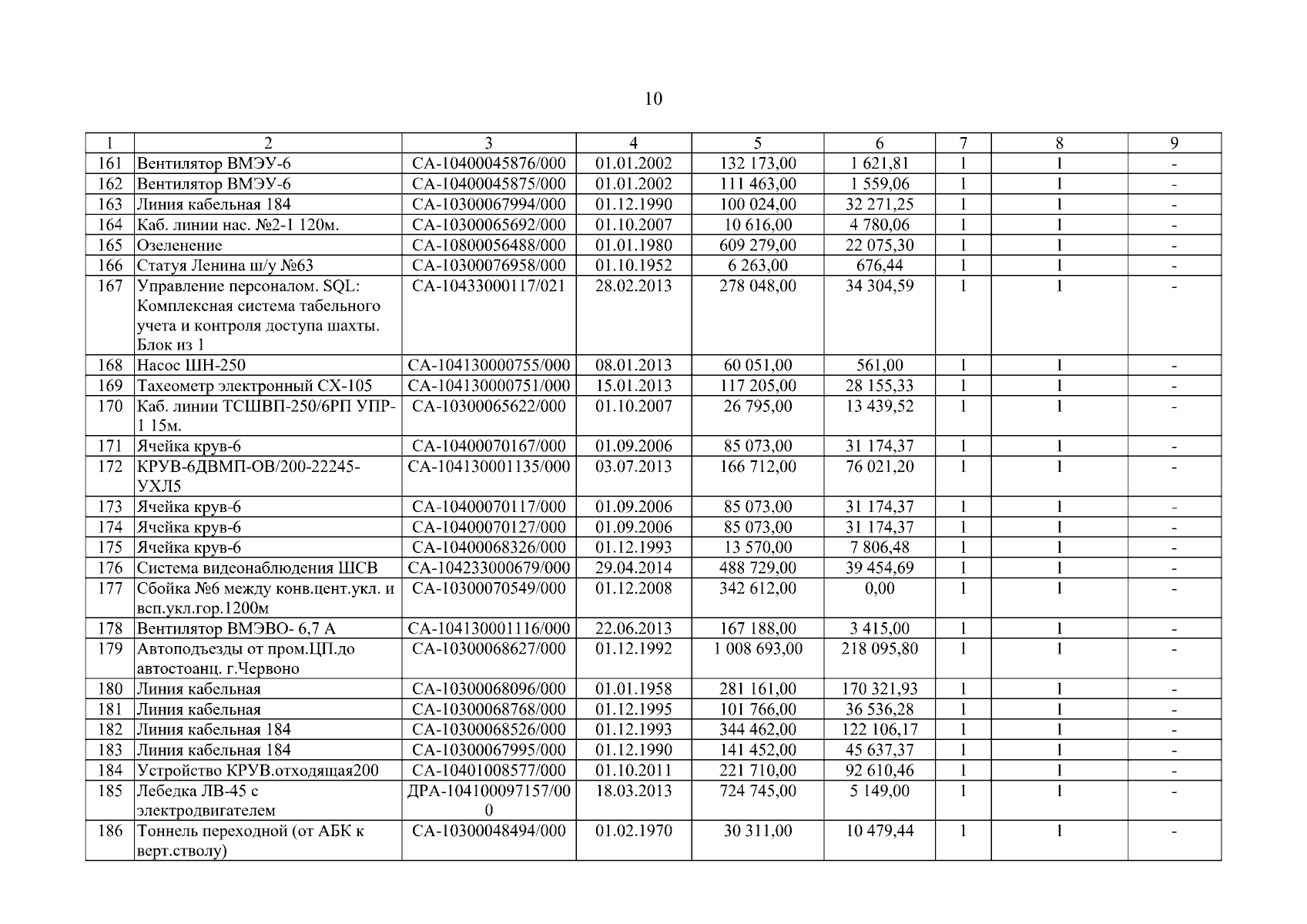 10

| 1 | 2 | 3 | 4 | 5 | 6 | 7 | 8 | 9 |
|---|---|---|---|---|---|---|---|---|
| 161 | Вентилятор ВМЭУ-6 | СА-10400045876/000 | 01.01.2002 | 132 173,00 | 1 621,81 | 1 | 1 | - |
| 162 | Вентилятор ВМЭУ-6 | СА-10400045875/000 | 01.01.2002 | 111 463,00 | 1 559,06 | 1 | 1 | - |
| 163 | Линия кабельная 184 | СА-10300067994/000 | 01.12.1990 | 100 024,00 | 32 271,25 | 1 | 1 | - |
| 164 | Каб. линии нас. №2-1 120м. | СА-10300065692/000 | 01.10.2007 | 10 616,00 | 4 780,06 | 1 | 1 | - |
| 165 | Озеленение | СА-10800056488/000 | 01.01.1980 | 609 279,00 | 22 075,30 | 1 | 1 | - |
| 166 | Статуя Ленина ш/у №63 | СА-10300076958/000 | 01.10.1952 | 6 263,00 | 676,44 | 1 | 1 | - |
| 167 | Управление персоналом. SQL: Комплексная система табельного учета и контроля доступа шахты. Блок из 1 | СА-10433000117/021 | 28.02.2013 | 278 048,00 | 34 304,59 | 1 | 1 | - |
| 168 | Насос ШН-250 | СА-104130000755/000 | 08.01.2013 | 60 051,00 | 561,00 | 1 | 1 | - |
| 169 | Тахеометр электронный СХ-105 | СА-104130000751/000 | 15.01.2013 | 117 205,00 | 28 155,33 | 1 | 1 | - |
| 170 | Каб. линии ТСШВП-250/6РП УПР-1 15м. | СА-10300065622/000 | 01.10.2007 | 26 795,00 | 13 439,52 | 1 | 1 | - |
| 171 | Ячейка крув-6 | СА-10400070167/000 | 01.09.2006 | 85 073,00 | 31 174,37 | 1 | 1 | - |
| 172 | КРУВ-6ДВМП-ОВ/200-22245-УХЛ5 | СА-104130001135/000 | 03.07.2013 | 166 712,00 | 76 021,20 | 1 | 1 | - |
| 173 | Ячейка крув-6 | СА-10400070117/000 | 01.09.2006 | 85 073,00 | 31 174,37 | 1 | 1 | - |
| 174 | Ячейка крув-6 | СА-10400070127/000 | 01.09.2006 | 85 073,00 | 31 174,37 | 1 | 1 | - |
| 175 | Ячейка крув-6 | СА-10400068326/000 | 01.12.1993 | 13 570,00 | 7 806,48 | 1 | 1 | - |
| 176 | Система видеонаблюдения ШСВ | СА-104233000679/000 | 29.04.2014 | 488 729,00 | 39 454,69 | 1 | 1 | - |
| 177 | Сбойка №6 между конв.цент.укл. и всп.укл.гор.1200м | СА-10300070549/000 | 01.12.2008 | 342 612,00 | 0,00 | 1 | 1 | - |
| 178 | Вентилятор ВМЭВО- 6,7 А | СА-104130001116/000 | 22.06.2013 | 167 188,00 | 3 415,00 | 1 | 1 | - |
| 179 | Автоподъезды от пром.ЦП.до автостоанц. г.Червоно | СА-10300068627/000 | 01.12.1992 | 1 008 693,00 | 218 095,80 | 1 | 1 | - |
| 180 | Линия кабельная | СА-10300068096/000 | 01.01.1958 | 281 161,00 | 170 321,93 | 1 | 1 | - |
| 181 | Линия кабельная | СА-10300068768/000 | 01.12.1995 | 101 766,00 | 36 536,28 | 1 | 1 | - |
| 182 | Линия кабельная 184 | СА-10300068526/000 | 01.12.1993 | 344 462,00 | 122 106,17 | 1 | 1 | - |
| 183 | Линия кабельная 184 | СА-10300067995/000 | 01.12.1990 | 141 452,00 | 45 637,37 | 1 | 1 | - |
| 184 | Устройство КРУВ.отходящая200 | СА-10401008577/000 | 01.10.2011 | 221 710,00 | 92 610,46 | 1 | 1 | - |
| 185 | Лебедка ЛВ-45 с электродвигателем | ДРА-104100097157/000 | 18.03.2013 | 724 745,00 | 5 149,00 | 1 | 1 | - |
| 186 | Тоннель переходной (от АБК к верт.стволу) | СА-10300048494/000 | 01.02.1970 | 30 311,00 | 10 479,44 | 1 | 1 | - |